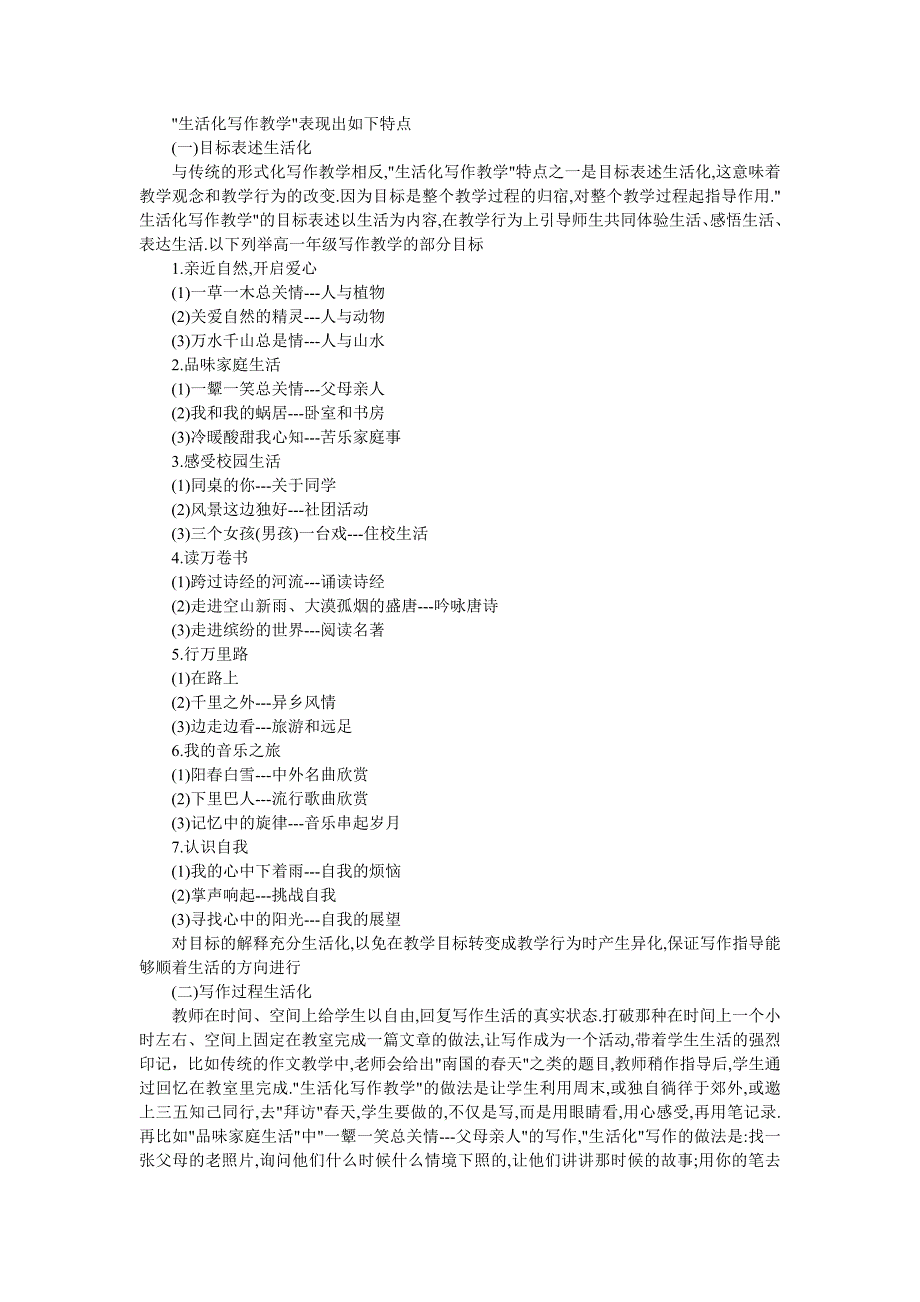 "生活化写作教学"表现出如下特点

(一)目标表述生活化

与传统的形式化写作教学相反,"生活化写作教学"特点之一是目标表述生活化,这意味着教学观念和教学行为的改变.因为目标是整个教学过程的归宿,对整个教学过程起指导作用."生活化写作教学"的目标表述以生活为内容,在教学行为上引导师生共同体验生活、感悟生活、表达生活.以下列举高一年级写作教学的部分目标

1.亲近自然,开启爱心

(1)一草一木总关情---人与植物

(2)关爱自然的精灵---人与动物

(3)万水千山总是情---人与山水

2.品味家庭生活

(1)一颦一笑总关情---父母亲人

(2)我和我的蜗居---卧室和书房

(3)冷暖酸甜我心知---苦乐家庭事

3.感受校园生活

(1)同桌的你---关于同学

(2)风景这边独好---社团活动

(3)三个女孩(男孩)一台戏---住校生活

4.读万卷书

(1)跨过诗经的河流---诵读诗经

(2)走进空山新雨、大漠孤烟的盛唐---吟咏唐诗

(3)走进缤纷的世界---阅读名著

5.行万里路

(1)在路上

(2)千里之外---异乡风情

(3)边走边看---旅游和远足

6.我的音乐之旅

(1)阳春白雪---中外名曲欣赏

(2)下里巴人---流行歌曲欣赏

(3)记忆中的旋律---音乐串起岁月

7.认识自我

(1)我的心中下着雨---自我的烦恼

(2)掌声响起---挑战自我

(3)寻找心中的阳光---自我的展望

对目标的解释充分生活化,以免在教学目标转变成教学行为时产生异化,保证写作指导能够顺着生活的方向进行

(二)写作过程生活化

教师在时间、空间上给学生以自由,回复写作生活的真实状态.打破那种在时间上一个小时左右、空间上固定在教室完成一篇文章的做法,让写作成为一个活动,带着学生生活的强烈印记,比如传统的作文教学中,老师会给出"南国的春天"之类的题目,教师稍作指导后,学生通过回忆在教室里完成."生活化写作教学"的做法是让学生利用周末,或独自徜徉于郊外,或邀上三五知己同行,去"拜访"春天,学生要做的,不仅是写,而是用眼睛看,用心感受,再用笔记录.再比如"品味家庭生活"中"一颦一笑总关情---父母亲人"的写作,"生活化"写作的做法是:找一张父母的老照片,询问他们什么时候什么情境下照的,让他们讲讲那时候的故事;用你的笔去